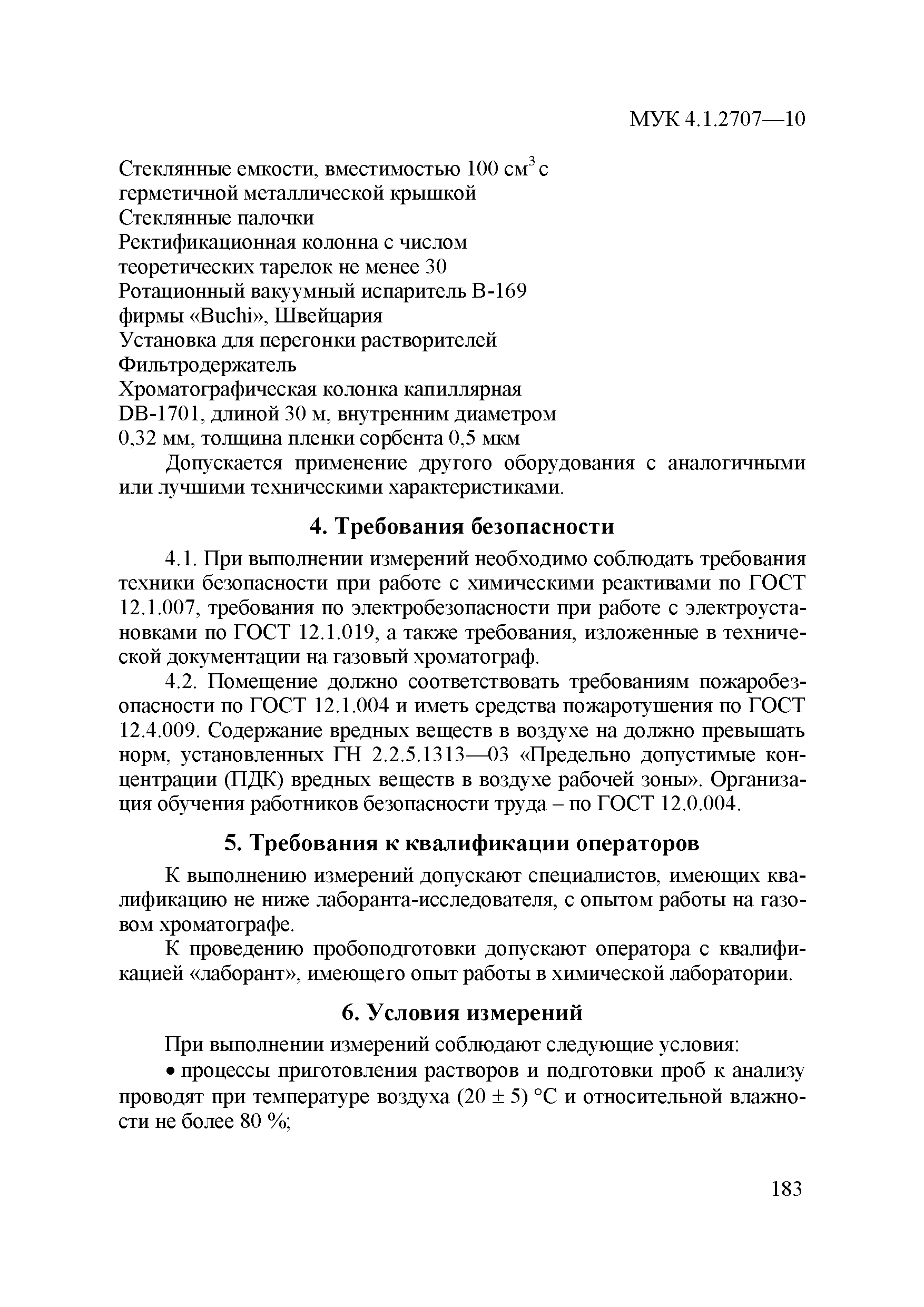 МУК 4.1.2707—10

Стеклянные емкости, вместимостью 100 см$^3$ с герметичной металлической крышкой
Стеклянные палочки
Ректификационная колонна с числом теоретических тарелок не менее 30
Ротационный вакуумный испаритель В-169 фирмы «Buchi», Швейцария
Установка для перегонки растворителей
Фильтродержатель
Хроматографическая колонка капиллярная DB-1701, длиной 30 м, внутренним диаметром 0,32 мм, толщина пленки сорбента 0,5 мкм

Допускается применение другого оборудования с аналогичными или лучшими техническими характеристиками.

4. Требования безопасности

4.1. При выполнении измерений необходимо соблюдать требования техники безопасности при работе с химическими реактивами по ГОСТ 12.1.007, требования по электробезопасности при работе с электроустановками по ГОСТ 12.1.019, а также требования, изложенные в технической документации на газовый хроматограф.

4.2. Помещение должно соответствовать требованиям пожаробезопасности по ГОСТ 12.1.004 и иметь средства пожаротушения по ГОСТ 12.4.009. Содержание вредных веществ в воздухе на должно превышать норм, установленных ГН 2.2.5.1313—03 «Предельно допустимые концентрации (ПДК) вредных веществ в воздухе рабочей зоны». Организация обучения работников безопасности труда – по ГОСТ 12.0.004.

5. Требования к квалификации операторов

К выполнению измерений допускают специалистов, имеющих квалификацию не ниже лаборанта-исследователя, с опытом работы на газовом хроматографе.

К проведению пробоподготовки допускают оператора с квалификацией «лаборант», имеющего опыт работы в химической лаборатории.

6. Условия измерений

При выполнении измерений соблюдают следующие условия:

• процессы приготовления растворов и подготовки проб к анализу проводят при температуре воздуха (20 ± 5) °С и относительной влажности не более 80 %;

183